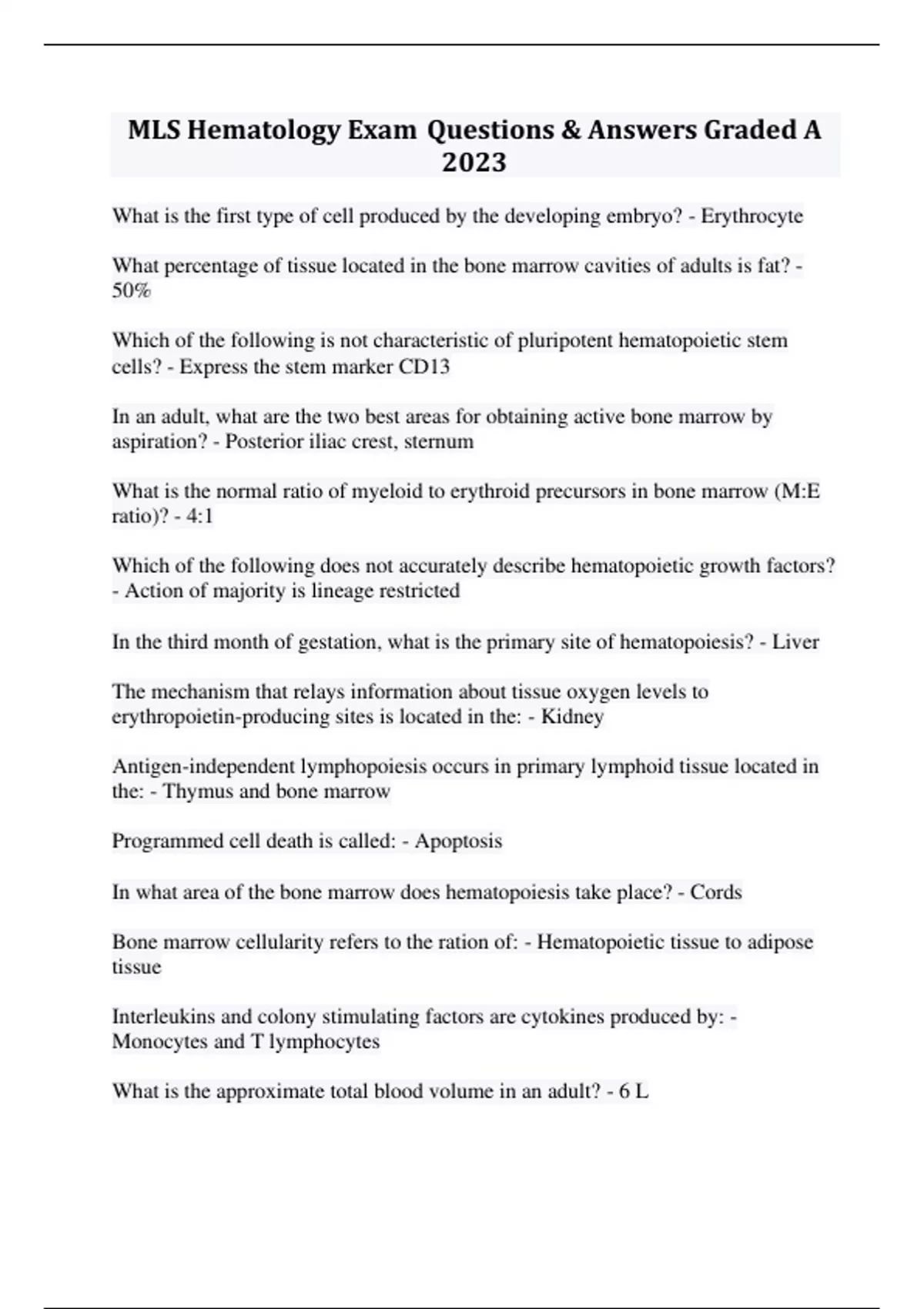 MLS Hematology Exam Questions & Answers Graded A 2023

What is the first type of cell produced by the developing embryo? - Erythrocyte

What percentage of tissue located in the bone marrow cavities of adults is fat? - 50%

Which of the following is not characteristic of pluripotent hematopoietic stem cells? - Express the stem marker CD13

In an adult, what are the two best areas for obtaining active bone marrow by aspiration? - Posterior iliac crest, sternum

What is the normal ratio of myeloid to erythroid precursors in bone marrow (M:E ratio)? - 4:1

Which of the following does not accurately describe hematopoietic growth factors? - Action of majority is lineage restricted

In the third month of gestation, what is the primary site of hematopoiesis? - Liver

The mechanism that relays information about tissue oxygen levels to erythropoietin-producing sites is located in the: - Kidney

Antigen-independent lymphopoiesis occurs in primary lymphoid tissue located in the: - Thymus and bone marrow

Programmed cell death is called: - Apoptosis

In what area of the bone marrow does hematopoiesis take place? - Cords

Bone marrow cellularity refers to the ration of: - Hematopoietic tissue to adipose tissue

Interleukins and colony stimulating factors are cytokines produced by: - Monocytes and T lymphocytes

What is the approximate total blood volume in an adult? - 6 L